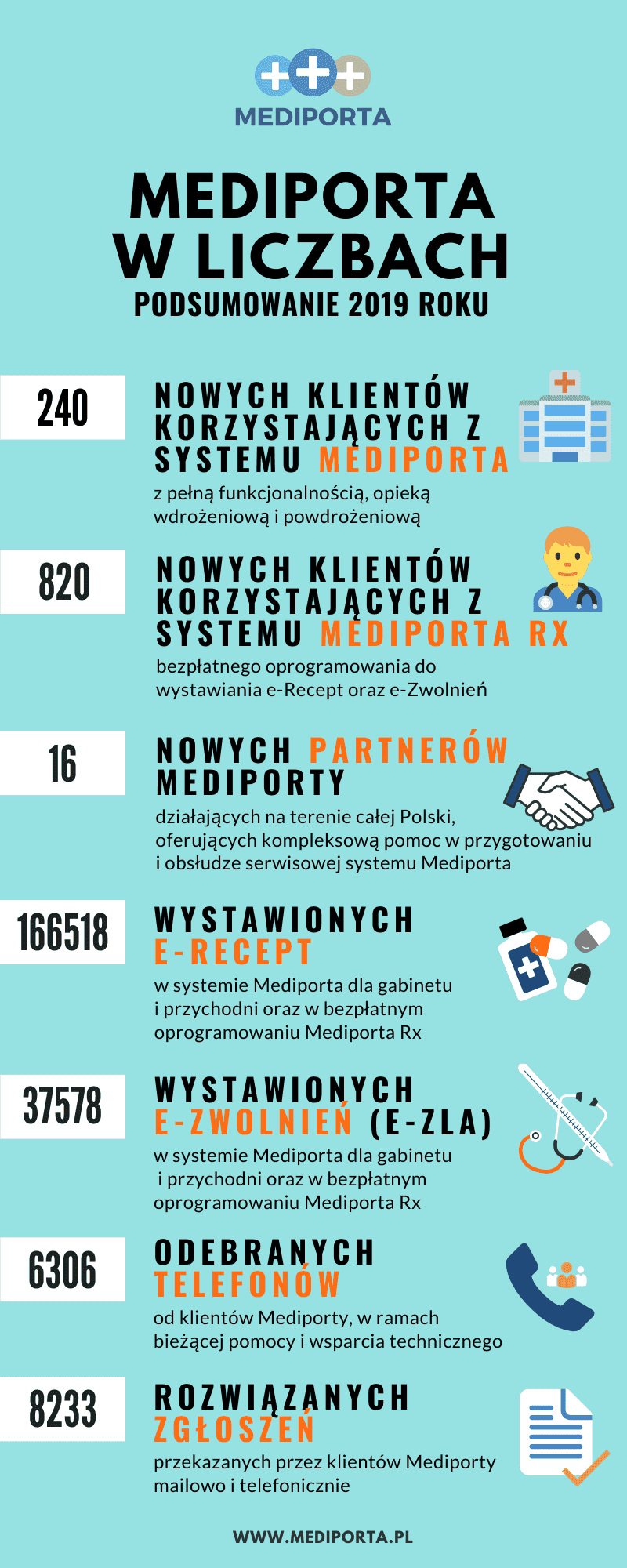 MEDIPORTA

MEDIPORTA W LICZBACH
PODSUMOWANIE 2019 ROKU

240

NOWYCH KLIENTÓW KORZYSTAJĄCYCH Z SYSTEMU MEDIPORTA

z pełną funkcjonalnością, opieką wdrożeniową i powdrożeniową

820

NOWYCH KLIENTÓW KORZYSTAJĄCYCH Z SYSTEMU MEDIPORTA RX

bezpłatnego oprogramowania do wystawiania e-Recept oraz e-Zwolnień

16

NOWYCH PARTNERÓW MEDIPORTY

działających na terenie całej Polski, oferujących kompleksową pomoc w przygotowaniu i obsłudze serwisowej systemu Mediporta

166518

WYSTAWIONYCH E-RECEPT

w systemie Mediporta dla gabinetu i przychodni oraz w bezpłatnym oprogramowaniu Mediporta Rx

37578

WYSTAWIONYCH E-ZWOLNIEŃ (E-ZLA)

w systemie Mediporta dla gabinetu i przychodni oraz w bezpłatnym oprogramowaniu Mediporta Rx

6306

ODEBRANYCH TELEFONÓW

od klientów Mediporty, w ramach bieżącej pomocy i wsparcia technicznego

8233

ROZWIĄZANYCH ZGŁOSZEŃ

przekazanych przez klientów Mediporty mailowo i telefonicznie

WWW.MEDIPORTA.PL